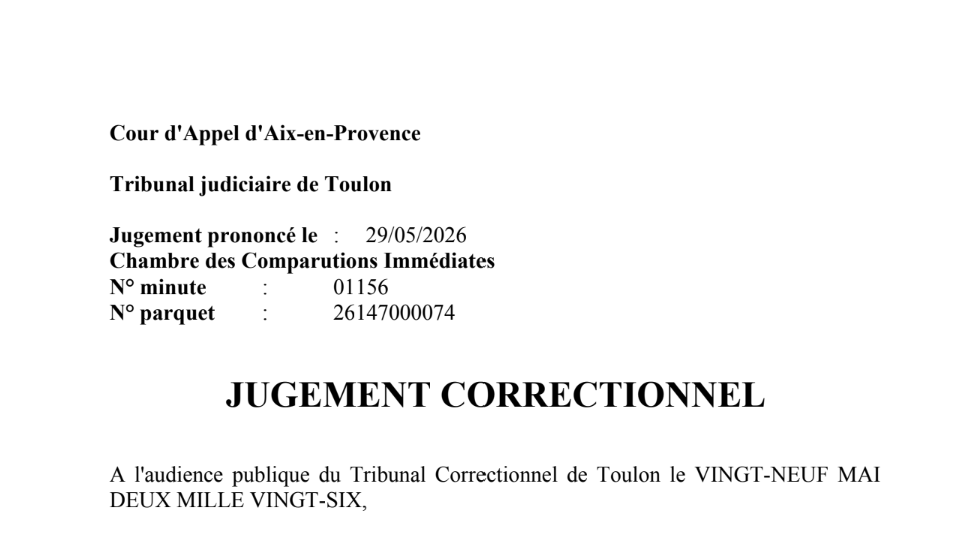 Cour d'Appel d'Aix-en-Provence

Tribunal judiciaire de Toulon

Jugement prononcé le : 29/05/2026
Chambre des Comparutions Immédiates
N° minute : 01156
N° parquet : 26147000074

JUGEMENT CORRECTIONNEL

A l'audience publique du Tribunal Correctionnel de Toulon le VINGT-NEUF MAI DEUX MILLE VINGT-SIX,